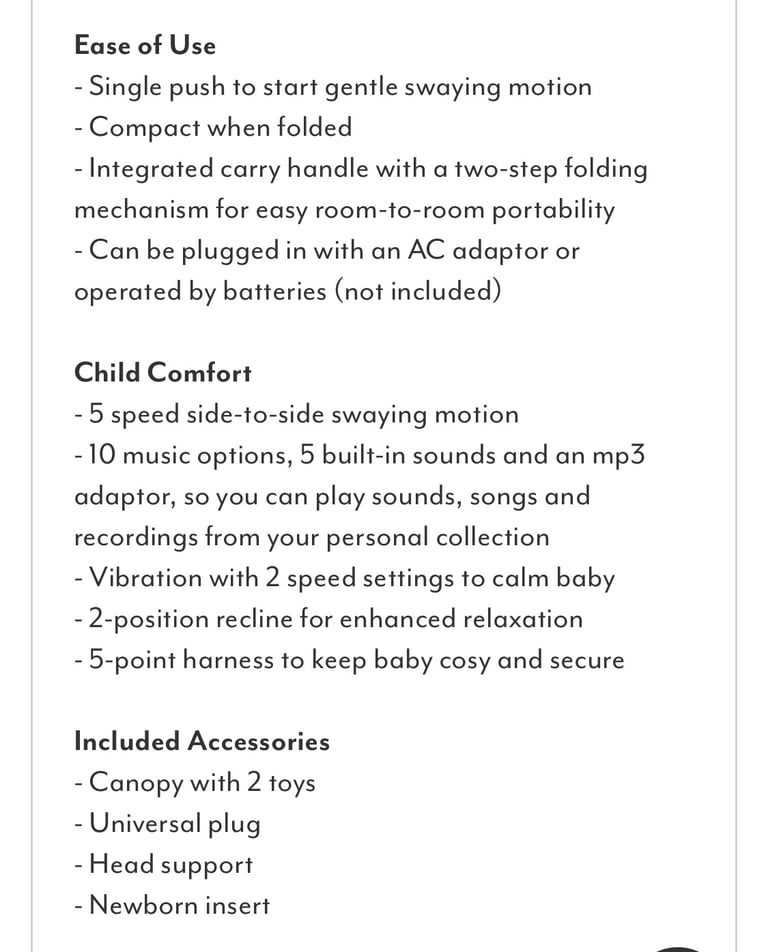 Ease of Use
- Single push to start gentle swaying motion
- Compact when folded
- Integrated carry handle with a two-step folding mechanism for easy room-to-room portability
- Can be plugged in with an AC adaptor or operated by batteries (not included)

Child Comfort
- 5 speed side-to-side swaying motion
- 10 music options, 5 built-in sounds and an mp3 adaptor, so you can play sounds, songs and recordings from your personal collection
- Vibration with 2 speed settings to calm baby
- 2-position recline for enhanced relaxation
- 5-point harness to keep baby cosy and secure

Included Accessories
- Canopy with 2 toys
- Universal plug
- Head support
- Newborn insert